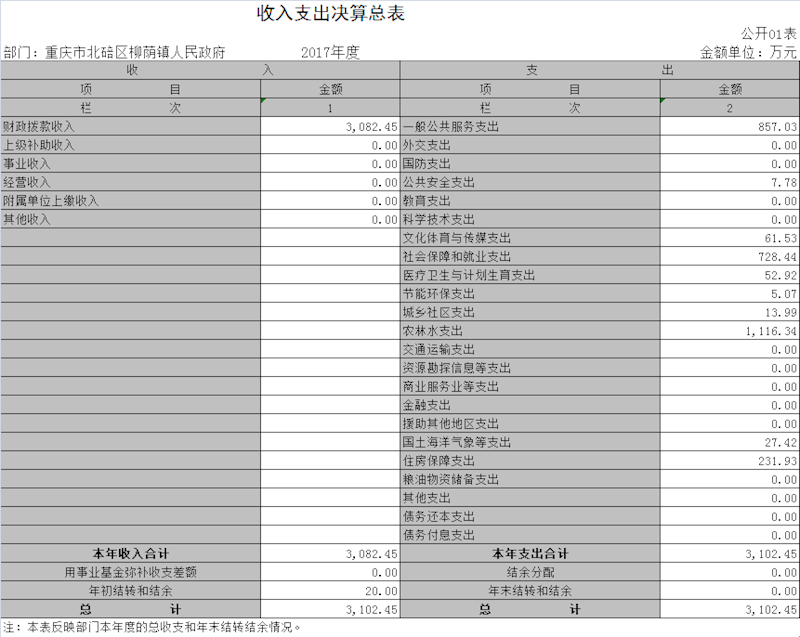 收入支出决算总表

公开01表

部门：重庆市北碚区柳荫镇人民政府　　2017年度　　金额单位：万元

| 收　　入 | | 支　　出 | |
|---|---|---|---|
| 项　　目 | 金额 | 项　　目 | 金额 |
| 栏　　次 | 1 | 栏　　次 | 2 |
| 财政拨款收入 | 3,082.45 | 一般公共服务支出 | 857.03 |
| 上级补助收入 | 0.00 | 外交支出 | 0.00 |
| 事业收入 | 0.00 | 国防支出 | 0.00 |
| 经营收入 | 0.00 | 公共安全支出 | 7.78 |
| 附属单位上缴收入 | 0.00 | 教育支出 | 0.00 |
| 其他收入 | 0.00 | 科学技术支出 | 0.00 |
| | | 文化体育与传媒支出 | 61.53 |
| | | 社会保障和就业支出 | 728.44 |
| | | 医疗卫生与计划生育支出 | 52.92 |
| | | 节能环保支出 | 5.07 |
| | | 城乡社区支出 | 13.99 |
| | | 农林水支出 | 1,116.34 |
| | | 交通运输支出 | 0.00 |
| | | 资源勘探信息等支出 | 0.00 |
| | | 商业服务业等支出 | 0.00 |
| | | 金融支出 | 0.00 |
| | | 援助其他地区支出 | 0.00 |
| | | 国土海洋气象等支出 | 27.42 |
| | | 住房保障支出 | 231.93 |
| | | 粮油物资储备支出 | 0.00 |
| | | 其他支出 | 0.00 |
| | | 债务还本支出 | 0.00 |
| | | 债务付息支出 | 0.00 |
| 本年收入合计 | 3,082.45 | 本年支出合计 | 3,102.45 |
| 用事业基金弥补收支差额 | 0.00 | 结余分配 | 0.00 |
| 年初结转和结余 | 20.00 | 年末结转和结余 | 0.00 |
| 总　　计 | 3,102.45 | 总　　计 | 3,102.45 |

注：本表反映部门本年度的总收支和年末结转结余情况。